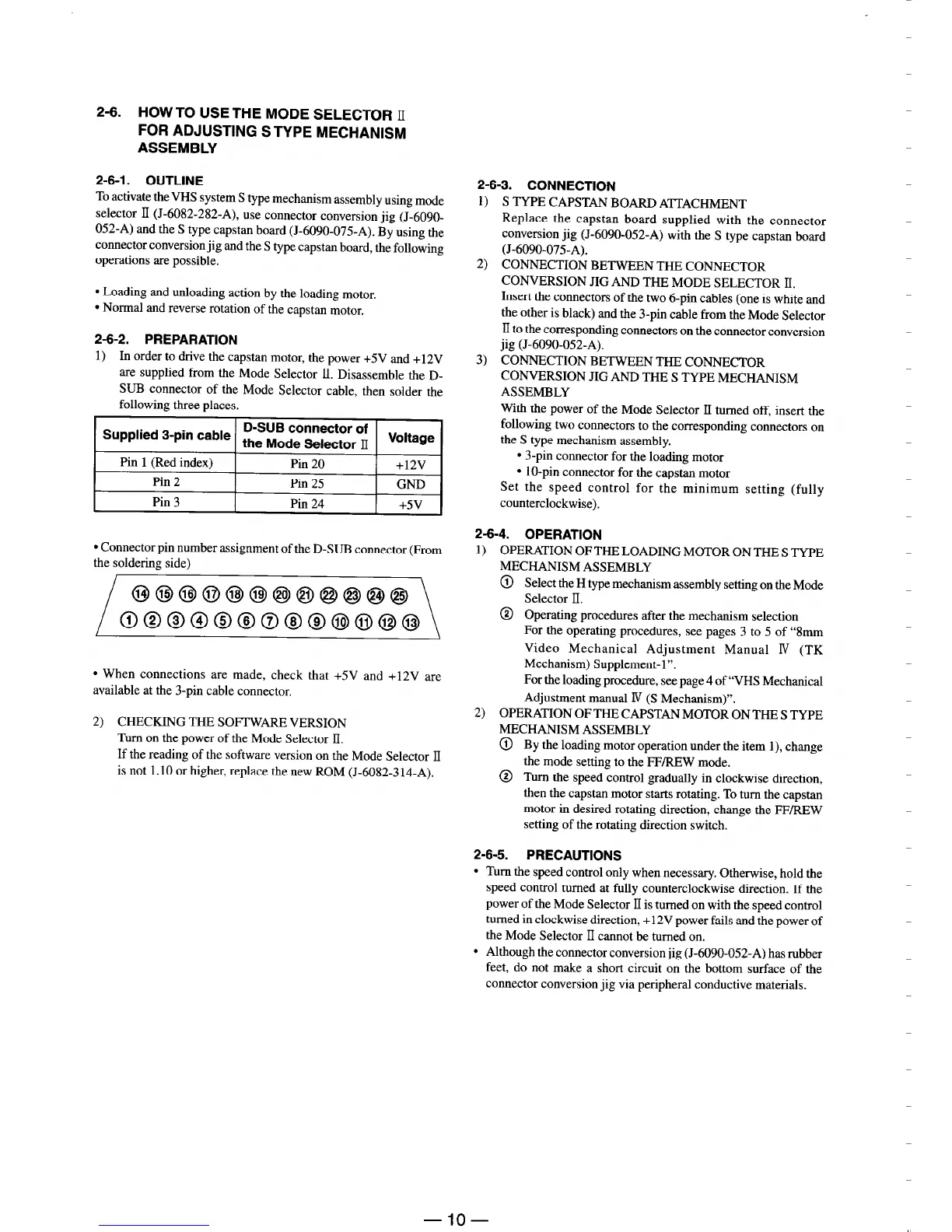 2-6. HOW TO USE THE MODE SELECTOR II FOR ADJUSTING S TYPE MECHANISM ASSEMBLY

2-6-1. OUTLINE
To activate the VHS system S type mechanism assembly using mode selector II (J-6082-282-A), use connector conversion jig (J-6090-052-A) and the S type capstan board (J-6090-075-A). By using the connector conversion jig and the S type capstan board, the following operations are possible.

• Loading and unloading action by the loading motor.
• Normal and reverse rotation of the capstan motor.

2-6-2. PREPARATION
1) In order to drive the capstan motor, the power +5V and +12V are supplied from the Mode Selector II. Disassemble the D-SUB connector of the Mode Selector cable, then solder the following three places.

| Supplied 3-pin cable | D-SUB connector of the Mode Selector II | Voltage |
|---|---|---|
| Pin 1 (Red index) | Pin 20 | +12V |
| Pin 2 | Pin 25 | GND |
| Pin 3 | Pin 24 | +5V |

• Connector pin number assignment of the D-SUB connector (From the soldering side)

⑭ ⑮ ⑯ ⑰ ⑱ ⑲ ⑳ ㉑ ㉒ ㉓ ㉔ ㉕
① ② ③ ④ ⑤ ⑥ ⑦ ⑧ ⑨ ⑩ ⑪ ⑫ ⑬

• When connections are made, check that +5V and +12V are available at the 3-pin cable connector.

2) CHECKING THE SOFTWARE VERSION
Turn on the power of the Mode Selector II.
If the reading of the software version on the Mode Selector II is not 1.10 or higher, replace the new ROM (J-6082-314-A).

2-6-3. CONNECTION
1) S TYPE CAPSTAN BOARD ATTACHMENT
Replace the capstan board supplied with the connector conversion jig (J-6090-052-A) with the S type capstan board (J-6090-075-A).
2) CONNECTION BETWEEN THE CONNECTOR CONVERSION JIG AND THE MODE SELECTOR II.
Insert the connectors of the two 6-pin cables (one is white and the other is black) and the 3-pin cable from the Mode Selector II to the corresponding connectors on the connector conversion jig (J-6090-052-A).
3) CONNECTION BETWEEN THE CONNECTOR CONVERSION JIG AND THE S TYPE MECHANISM ASSEMBLY
With the power of the Mode Selector II turned off, insert the following two connectors to the corresponding connectors on the S type mechanism assembly.
• 3-pin connector for the loading motor
• 10-pin connector for the capstan motor
Set the speed control for the minimum setting (fully counterclockwise).

2-6-4. OPERATION
1) OPERATION OF THE LOADING MOTOR ON THE S TYPE MECHANISM ASSEMBLY
① Select the H type mechanism assembly setting on the Mode Selector II.
② Operating procedures after the mechanism selection
For the operating procedures, see pages 3 to 5 of "8mm Video Mechanical Adjustment Manual IV (TK Mechanism) Supplement-1".
For the loading procedure, see page 4 of "VHS Mechanical Adjustment manual IV (S Mechanism)".
2) OPERATION OF THE CAPSTAN MOTOR ON THE S TYPE MECHANISM ASSEMBLY
① By the loading motor operation under the item 1), change the mode setting to the FF/REW mode.
② Turn the speed control gradually in clockwise direction, then the capstan motor starts rotating. To turn the capstan motor in desired rotating direction, change the FF/REW setting of the rotating direction switch.

2-6-5. PRECAUTIONS
• Turn the speed control only when necessary. Otherwise, hold the speed control turned at fully counterclockwise direction. If the power of the Mode Selector II is turned on with the speed control turned in clockwise direction, +12V power fails and the power of the Mode Selector II cannot be turned on.
• Although the connector conversion jig (J-6090-052-A) has rubber feet, do not make a short circuit on the bottom surface of the connector conversion jig via peripheral conductive materials.

— 10 —